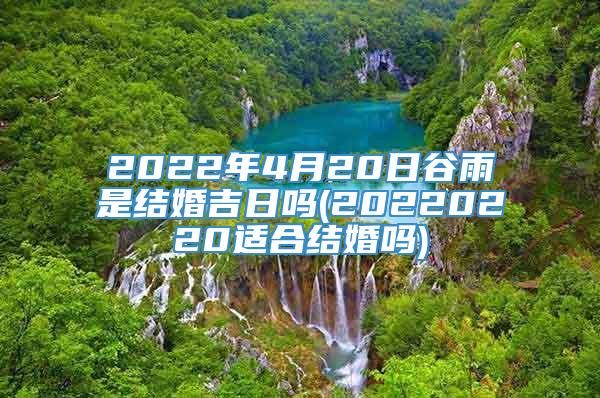 2022年4月20日谷雨是结婚吉日吗(20220220适合结婚吗)